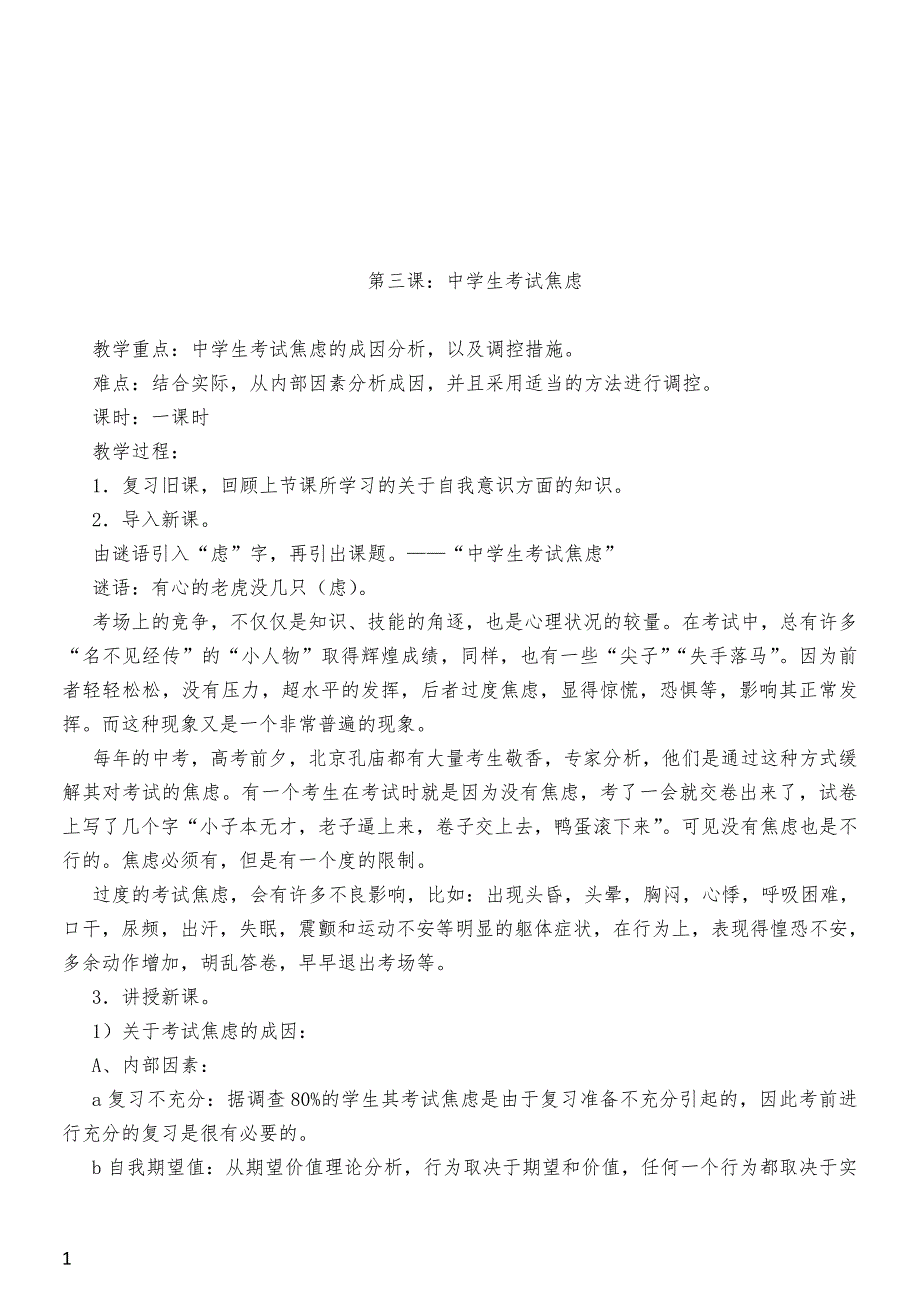 第三课：中学生考试焦虑

教学重点：中学生考试焦虑的成因分析，以及调控措施。

难点：结合实际，从内部因素分析成因，并且采用适当的方法进行调控。

课时：一课时

教学过程：

1．复习旧课，回顾上节课所学习的关于自我意识方面的知识。

2．导入新课。

由谜语引入“虑”字，再引出课题。——“中学生考试焦虑”

谜语：有心的老虎没几只（虑）。

考场上的竞争，不仅仅是知识、技能的角逐，也是心理状况的较量。在考试中，总有许多“名不见经传”的“小人物”取得辉煌成绩，同样，也有一些“尖子”“失手落马”。因为前者轻轻松松，没有压力，超水平的发挥，后者过度焦虑，显得惊慌，恐惧等，影响其正常发挥。而这种现象又是一个非常普遍的现象。

每年的中考，高考前夕，北京孔庙都有大量考生敬香，专家分析，他们是通过这种方式缓解其对考试的焦虑。有一个考生在考试时就是因为没有焦虑，考了一会就交卷出来了，试卷上写了几个字“小子本无才，老子逼上来，卷子交上去，鸭蛋滚下来”。可见没有焦虑也是不行的。焦虑必须有，但是有一个度的限制。

过度的考试焦虑，会有许多不良影响，比如：出现头昏，头晕，胸闷，心悸，呼吸困难，口干，尿频，出汗，失眠，震颤和运动不安等明显的躯体症状，在行为上，表现得惶恐不安，多余动作增加，胡乱答卷，早早退出考场等。

3．讲授新课。

1）关于考试焦虑的成因：

A、内部因素：

a 复习不充分：据调查 80%的学生其考试焦虑是由于复习准备不充分引起的，因此考前进行充分的复习是很有必要的。

b 自我期望值：从期望价值理论分析，行为取决于期望和价值，任何一个行为都取决于实

1